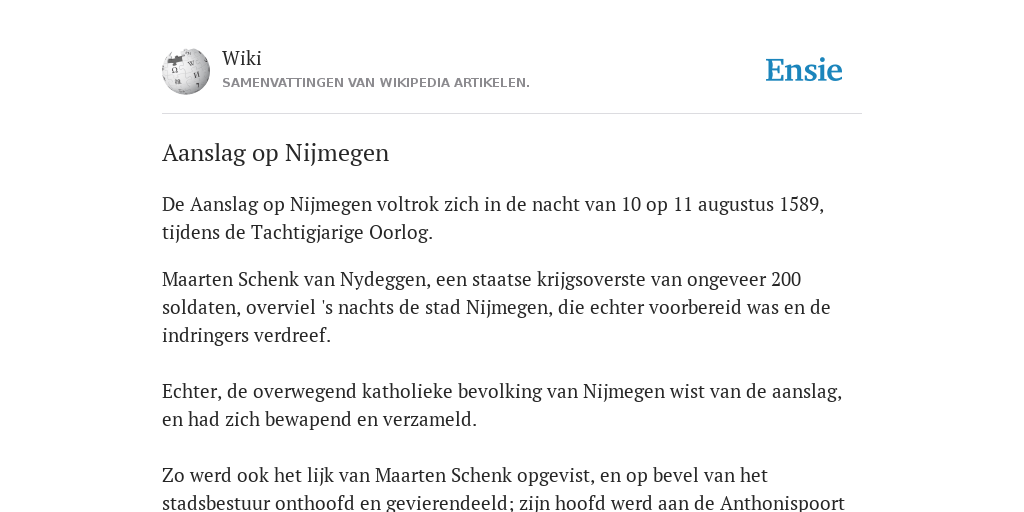 Wiki
SAMENVATTINGEN VAN WIKIPEDIA ARTIKELEN.

Ensie

Aanslag op Nijmegen

De Aanslag op Nijmegen voltrok zich in de nacht van 10 op 11 augustus 1589, tijdens de Tachtigjarige Oorlog.

Maarten Schenk van Nydeggen, een staatse krijgsoverste van ongeveer 200 soldaten, overviel 's nachts de stad Nijmegen, die echter voorbereid was en de indringers verdreef.

Echter, de overwegend katholieke bevolking van Nijmegen wist van de aanslag, en had zich bewapend en verzameld.

Zo werd ook het lijk van Maarten Schenk opgevist, en op bevel van het stadsbestuur onthoofd en gevierendeeld; zijn hoofd werd aan de Anthonispoort